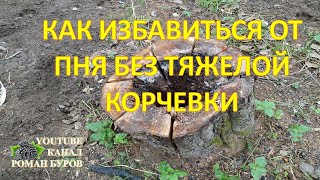 КАК ИЗБАВИТЬСЯ ОТ ПНЯ БЕЗ ТЯЖЕЛОЙ КОРЧЕВКИ

YOUTUBE КАНАЛ РОМАН БУРОВ